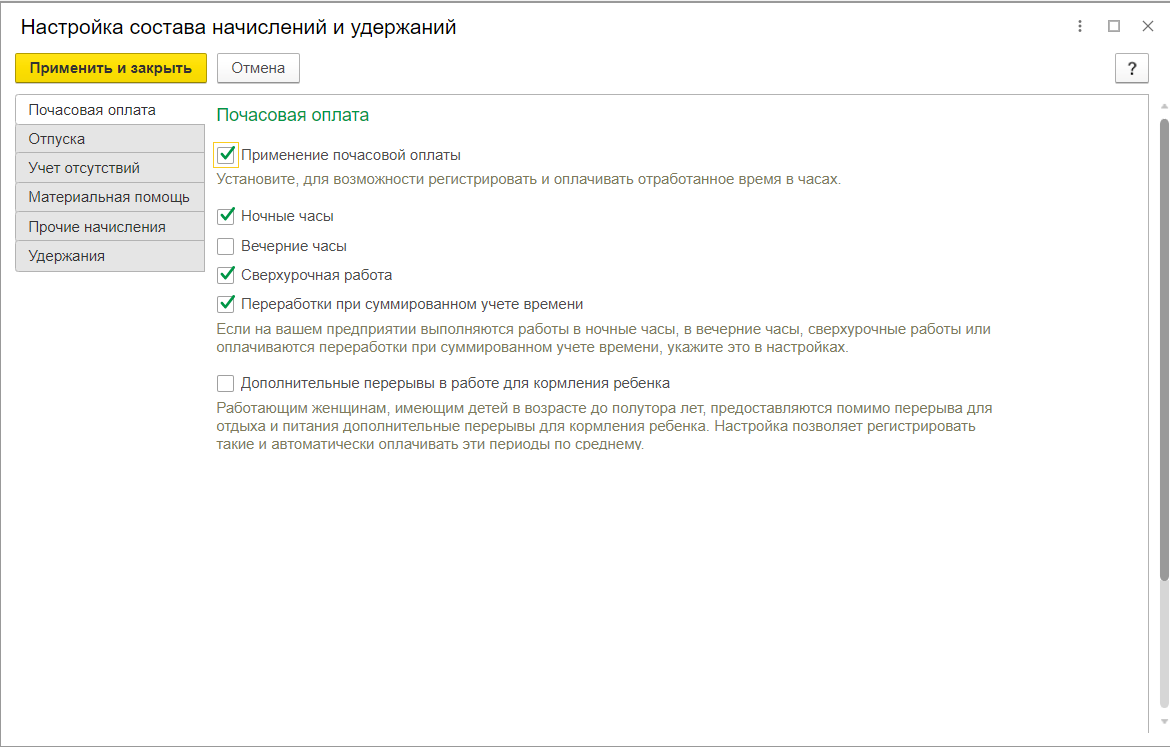 Настройка состава начислений и удержаний

Применить и закрыть

Отмена

?

Почасовая оплата
Отпуска
Учет отсутствий
Материальная помощь
Прочие начисления
Удержания

Почасовая оплата

Применение почасовой оплаты

Установите, для возможности регистрировать и оплачивать отработанное время в часах.

Ночные часы

Вечерние часы

Сверхурочная работа

Переработки при суммированном учете времени

Если на вашем предприятии выполняются работы в ночные часы, в вечерние часы, сверхурочные работы или оплачиваются переработки при суммированном учете времени, укажите это в настройках.

Дополнительные перерывы в работе для кормления ребенка

Работающим женщинам, имеющим детей в возрасте до полутора лет, предоставляются помимо перерыва для отдыха и питания дополнительные перерывы для кормления ребенка. Настройка позволяет регистрировать такие и автоматически оплачивать эти периоды по среднему.